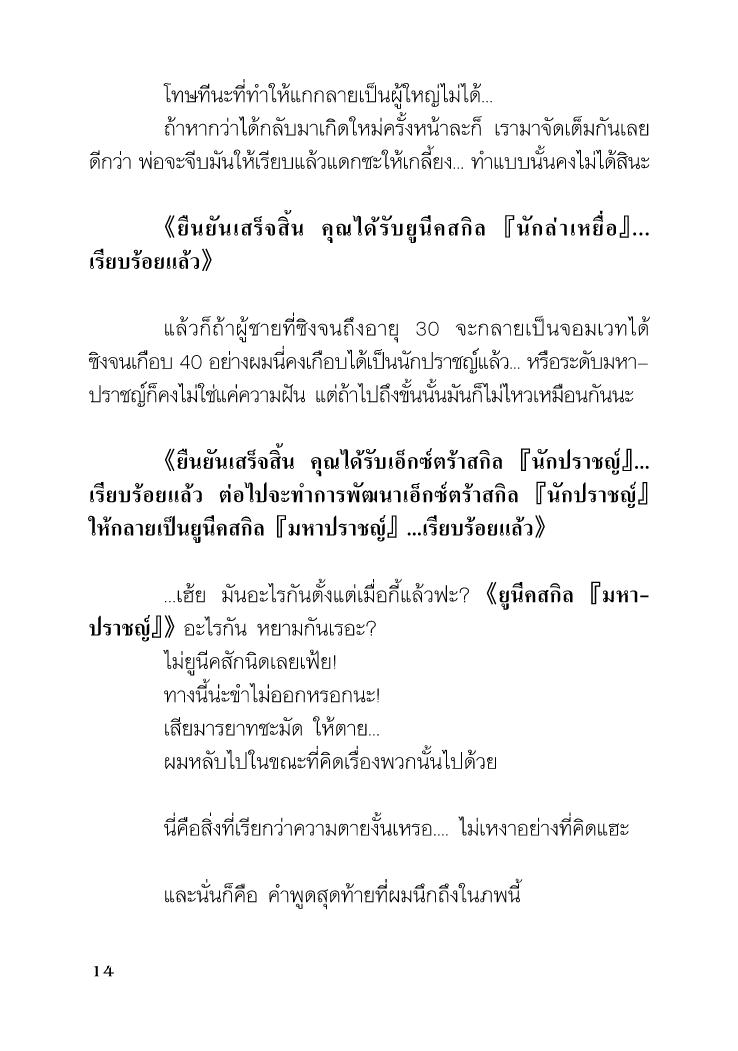 โทษทีนะที่ทำให้แกกลายเป็นผู้ใหญ่ไม่ได้...

ถ้าหากว่าได้กลับมาเกิดใหม่ครั้งหน้าละก็ เรามาจัดเต็มกันเลยดีกว่า พ่อจะจีบมันให้เรียบแล้วแดกซะให้เกลี้ยง... ทำแบบนั้นคงไม่ได้สินะ

《ยืนยันเสร็จสิ้น คุณได้รับยูนีคสกิล 『นักล่าเหยื่อ』... เรียบร้อยแล้ว》

แล้วก็ถ้าผู้ชายที่ซิงจนถึงอายุ 30 จะกลายเป็นจอมเวทได้ ซิงจนเกือบ 40 อย่างผมนี่คงเกือบได้เป็นนักปราชญ์แล้ว... หรือระดับมหาปราชญ์ก็คงไม่ใช่แค่ความฝัน แต่ถ้าไปถึงขั้นนั้นมันก็ไม่ไหวเหมือนกันนะ

《ยืนยันเสร็จสิ้น คุณได้รับเอ็กซ์ตร้าสกิล 『นักปราชญ์』... เรียบร้อยแล้ว ต่อไปจะทำการพัฒนาเอ็กซ์ตร้าสกิล 『นักปราชญ์』 ให้กลายเป็นยูนีคสกิล 『มหาปราชญ์』 ...เรียบร้อยแล้ว》

...เฮ้ย มันอะไรกันตั้งแต่เมื่อกี้แล้วฟะ? 《ยูนีคสกิล 『มหาปราชญ์』》 อะไรกัน หยามกันเรอะ?

ไม่ยูนีคสักนิดเลยเฟ้ย!

ทางนี้น่ะขำไม่ออกหรอกนะ!

เสียมารยาทชะมัด ให้ตาย...

ผมหลับไปในขณะที่คิดเรื่องพวกนั้นไปด้วย

นี่คือสิ่งที่เรียกว่าความตายงั้นเหรอ.... ไม่เหงาอย่างที่คิดแฮะ

และนั่นก็คือ คำพูดสุดท้ายที่ผมนึกถึงในภพนี้

14